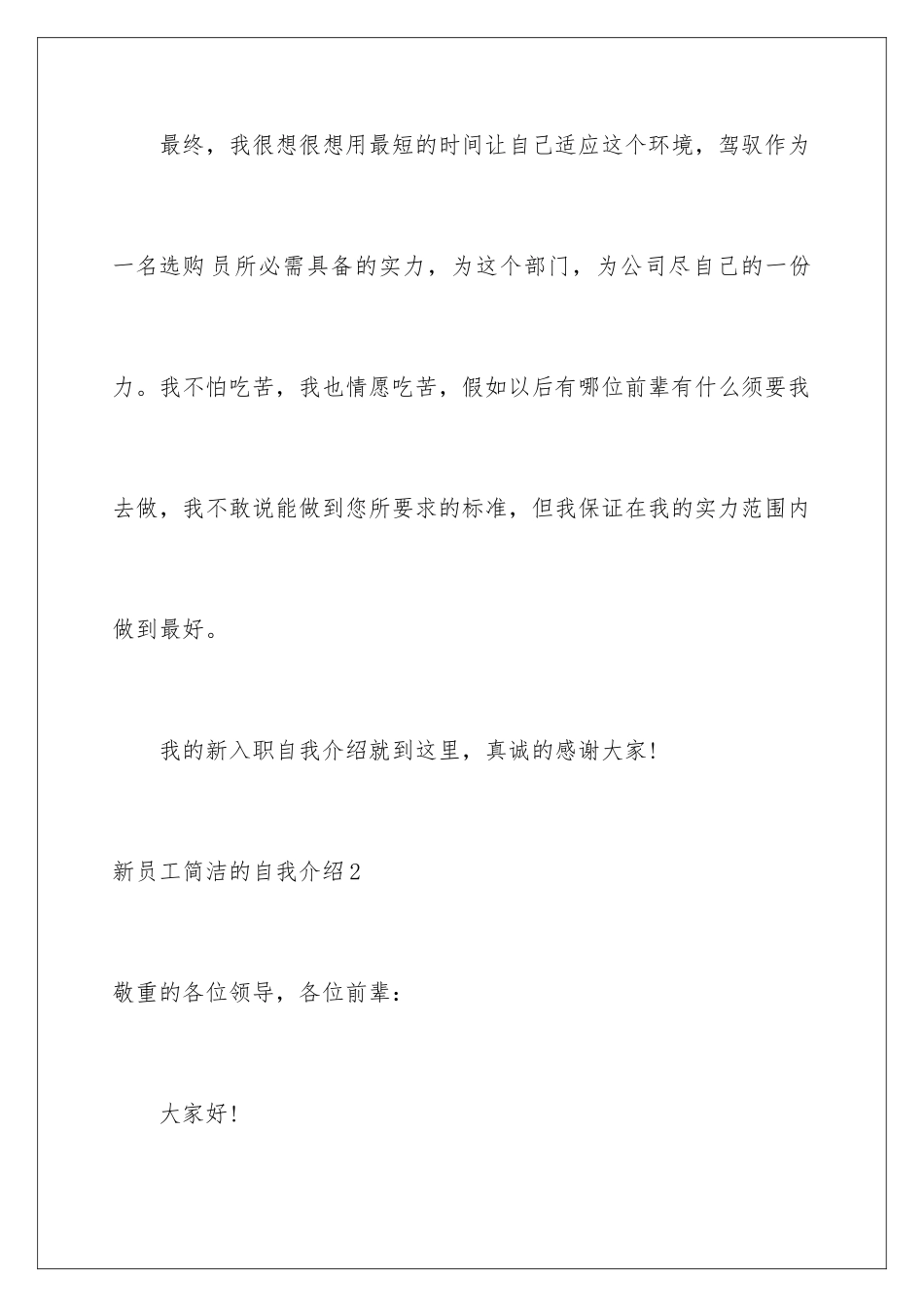 最终，我很想很想用最短的时间让自己适应这个环境，驾驭作为一名选购员所必需具备的实力，为这个部门，为公司尽自己的一份力。我不怕吃苦，我也情愿吃苦，假如以后有哪位前辈有什么须要我去做，我不敢说能做到您所要求的标准，但我保证在我的实力范围内做到最好。

我的新入职自我介绍就到这里，真诚的感谢大家!

新员工简洁的自我介绍2

敬重的各位领导，各位前辈：

大家好!